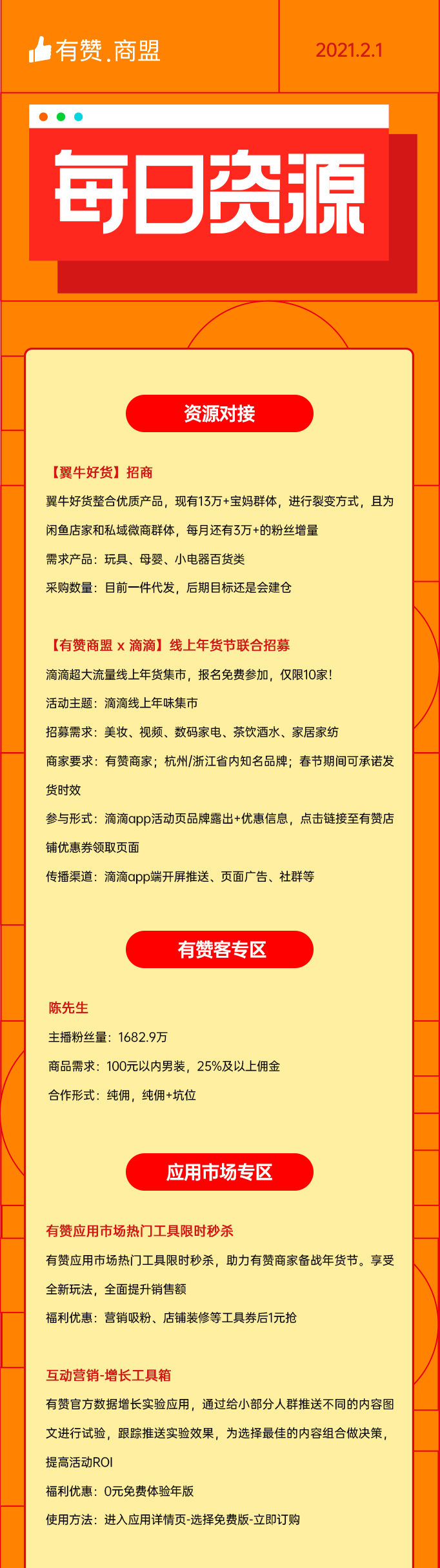 有赞.商盟

2021.2.1

每日资源

资源对接

【翼牛好货】招商

翼牛好货整合优质产品，现有13万+宝妈群体，进行裂变方式，且为闲鱼店家和私域微商群体，每月还有3万+的粉丝增量

需求产品：玩具、母婴、小电器百货类

采购数量：目前一件代发，后期目标还是会建仓

【有赞商盟 x 滴滴】线上年货节联合招募

滴滴超大流量线上年货集市，报名免费参加，仅限10家!

活动主题：滴滴线上年味集市

招募需求：美妆、视频、数码家电、茶饮酒水、家居家纺

商家要求：有赞商家；杭州/浙江省内知名品牌；春节期间可承诺发货时效

参与形式：滴滴app活动页品牌露出+优惠信息，点击链接至有赞店铺优惠券领取页面

传播渠道：滴滴app端开屏推送、页面广告、社群等

有赞客专区

陈先生

主播粉丝量：1682.9万

商品需求：100元以内男装，25%及以上佣金

合作形式：纯佣，纯佣+坑位

应用市场专区

有赞应用市场热门工具限时秒杀

有赞应用市场热门工具限时秒杀，助力有赞商家备战年货节。享受全新玩法，全面提升销售额

福利优惠：营销吸粉、店铺装修等工具券后1元抢

互动营销-增长工具箱

有赞官方数据增长实验应用，通过给小部分人群推送不同的内容图文进行试验，跟踪推送实验效果，为选择最佳的内容组合做决策，提高活动ROI

福利优惠：0元免费体验年版

使用方法：进入应用详情页-选择免费版-立即订购